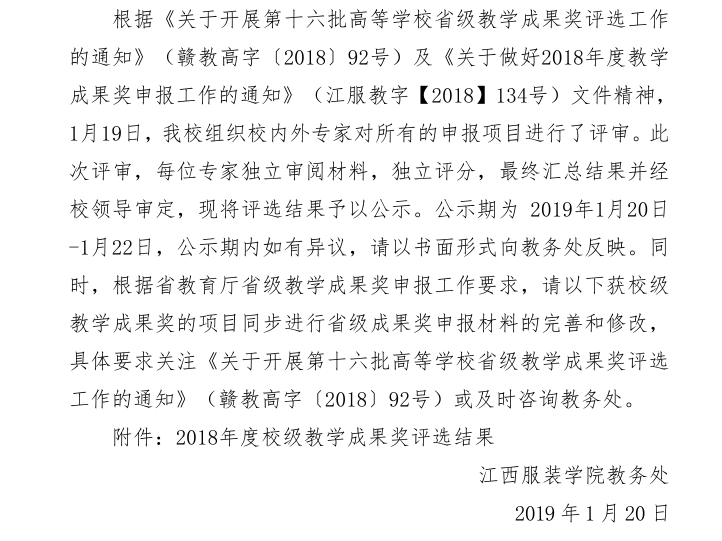 根据《关于开展第十六批高等学校省级教学成果奖评选工作的通知》（赣教高字〔2018〕92号）及《关于做好2018年度教学成果奖申报工作的通知》（江服教字【2018】134号）文件精神，1月19日，我校组织校内外专家对所有的申报项目进行了评审。此次评审，每位专家独立审阅材料，独立评分，最终汇总结果并经校领导审定，现将评选结果予以公示。公示期为 2019年1月20日-1月22日，公示期内如有异议，请以书面形式向教务处反映。同时，根据省教育厅省级教学成果奖申报工作要求，请以下获校级教学成果奖的项目同步进行省级成果奖申报材料的完善和修改，具体要求关注《关于开展第十六批高等学校省级教学成果奖评选工作的通知》（赣教高字〔2018〕92号）或及时咨询教务处。

附件：2018年度校级教学成果奖评选结果

江西服装学院教务处

2019 年 1 月 20 日